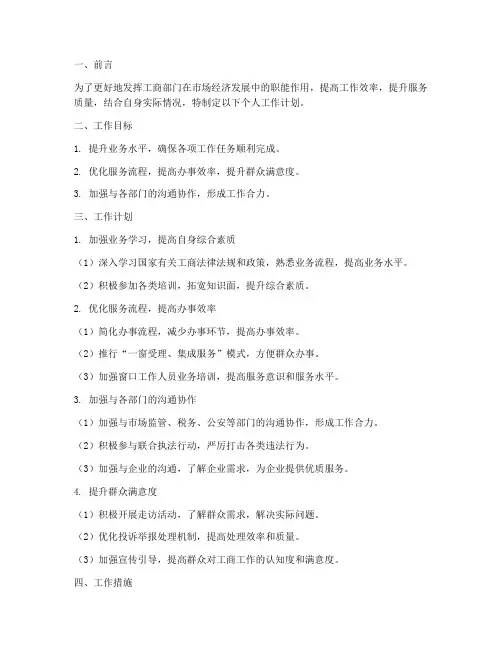 一、前言

为了更好地发挥工商部门在市场经济发展中的职能作用，提高工作效率，提升服务质量，结合自身实际情况，特制定以下个人工作计划。

二、工作目标

1. 提升业务水平，确保各项工作任务顺利完成。

2. 优化服务流程，提高办事效率，提升群众满意度。

3. 加强与各部门的沟通协作，形成工作合力。

三、工作计划

1. 加强业务学习，提高自身综合素质

（1）深入学习国家有关工商法律法规和政策，熟悉业务流程，提高业务水平。

（2）积极参加各类培训，拓宽知识面，提升综合素质。

2. 优化服务流程，提高办事效率

（1）简化办事流程，减少办事环节，提高办事效率。

（2）推行“一窗受理、集成服务”模式，方便群众办事。

（3）加强窗口工作人员业务培训，提高服务意识和服务水平。

3. 加强与各部门的沟通协作

（1）加强与市场监管、税务、公安等部门的沟通协作，形成工作合力。

（2）积极参与联合执法行动，严厉打击各类违法行为。

（3）加强与企业的沟通，了解企业需求，为企业提供优质服务。

4. 提升群众满意度

（1）积极开展走访活动，了解群众需求，解决实际问题。

（2）优化投诉举报处理机制，提高处理效率和质量。

（3）加强宣传引导，提高群众对工商工作的认知度和满意度。

四、工作措施